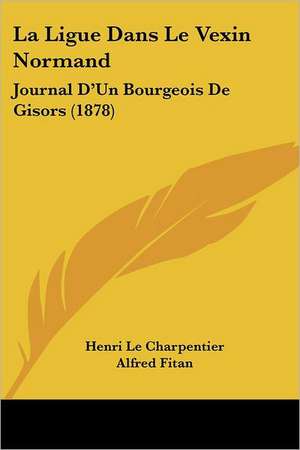 La Ligue Dans Le Vexin Normand

Journal D'Un Bourgeois De Gisors (1878)

Henri Le Charpentier
Alfred Fitan